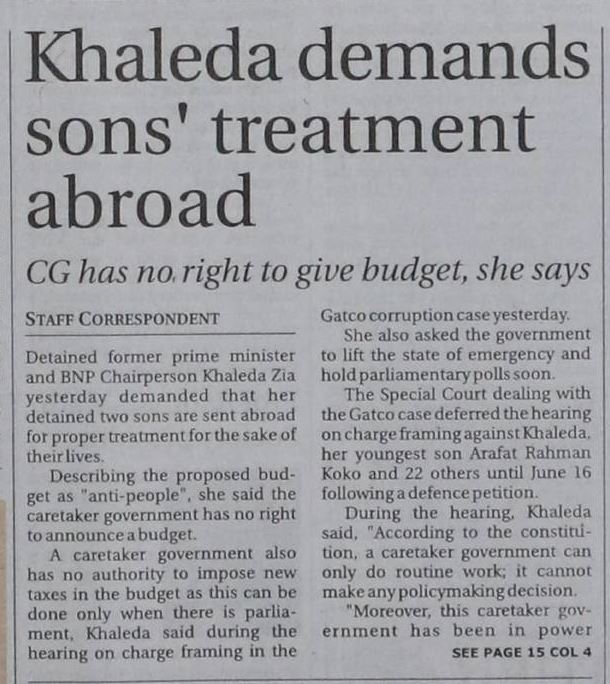 Khaleda demands sons' treatment abroad

CG has no right to give budget, she says

STAFF CORRESPONDENT

Detained former prime minister and BNP Chairperson Khaleda Zia yesterday demanded that her detained two sons are sent abroad for proper treatment for the sake of their lives.

Describing the proposed budget as "anti-people", she said the caretaker government has no right to announce a budget.

A caretaker government also has no authority to impose new taxes in the budget as this can be done only when there is parliament, Khaleda said during the hearing on charge framing in the Gatco corruption case yesterday.

She also asked the government to lift the state of emergency and hold parliamentary polls soon.

The Special Court dealing with the Gatco case deferred the hearing on charge framing against Khaleda, her youngest son Arafat Rahman Koko and 22 others until June 16 following a defence petition.

During the hearing, Khaleda said, "According to the constitution, a caretaker government can only do routine work; it cannot make any policymaking decision.

"Moreover, this caretaker government has been in power

SEE PAGE 15 COL 4